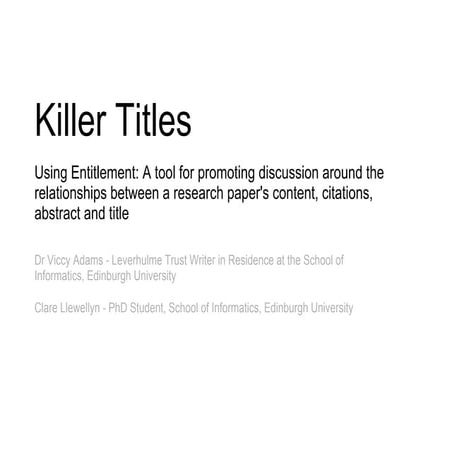 Killer Titles

Using Entitlement: A tool for promoting discussion around the relationships between a research paper's content, citations, abstract and title

Dr Viccy Adams - Leverhulme Trust Writer in Residence at the School of Informatics, Edinburgh University

Clare Llewellyn - PhD Student, School of Informatics, Edinburgh University